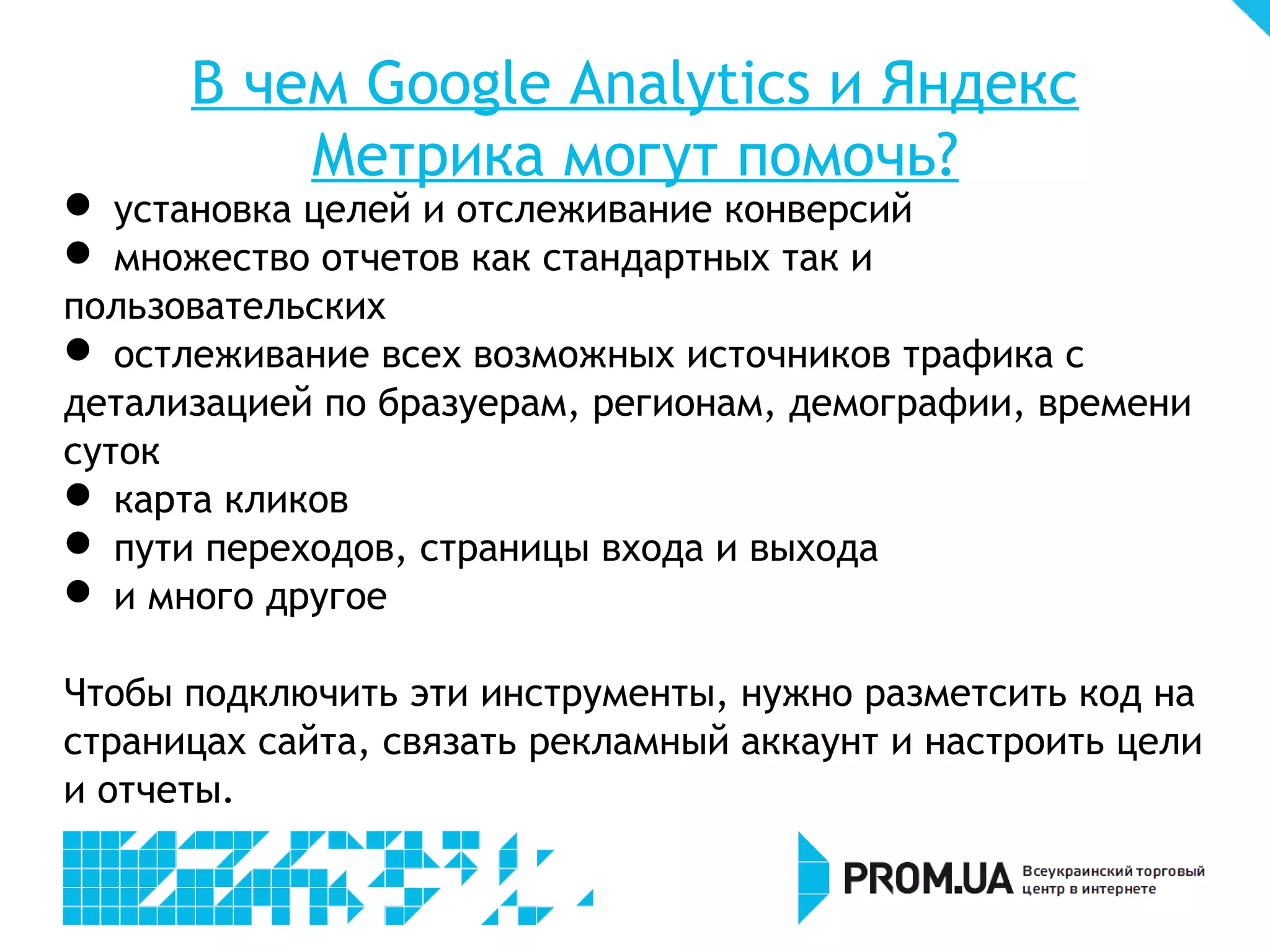 В чем Google Analytics и Яндекс Метрика могут помочь?

• установка целей и отслеживание конверсий
• множество отчетов как стандартных так и пользовательских
• остлеживание всех возможных источников трафика с детализацией по бразуерам, регионам, демографии, времени суток
• карта кликов
• пути переходов, страницы входа и выхода
• и много другое

Чтобы подключить эти инструменты, нужно разметсить код на страницах сайта, связать рекламный аккаунт и настроить цели и отчеты.

PROM.UA Всеукраинский торговый центр в интернете